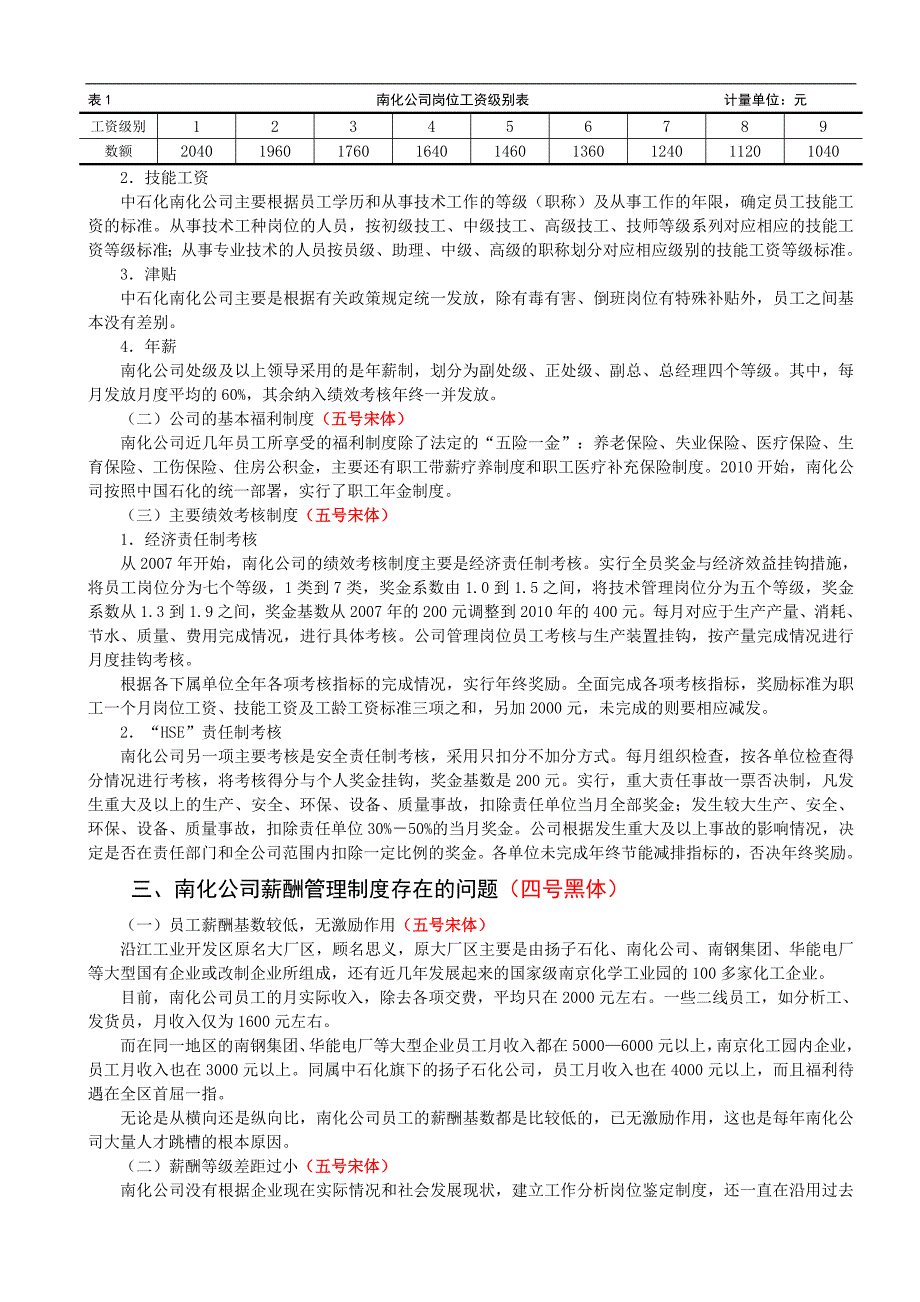 表 1　　南化公司岗位工资级别表　　计量单位：元

| 工资级别 | 1 | 2 | 3 | 4 | 5 | 6 | 7 | 8 | 9 |
|---|---|---|---|---|---|---|---|---|---|
| 数额 | 2040 | 1960 | 1760 | 1640 | 1460 | 1360 | 1240 | 1120 | 1040 |

2．技能工资

中石化南化公司主要根据员工学历和从事技术工作的等级（职称）及从事工作的年限，确定员工技能工资的标准。从事技术工种岗位的人员，按初级技工、中级技工、高级技工、技师等级系列对应相应的技能工资等级标准；从事专业技术的人员按员级、助理、中级、高级的职称划分对应相应级别的技能工资等级标准。

3．津贴

中石化南化公司主要是根据有关政策规定统一发放，除有毒有害、倒班岗位有特殊补贴外，员工之间基本没有差别。

4．年薪

南化公司处级及以上领导采用的是年薪制，划分为副处级、正处级、副总、总经理四个等级。其中，每月发放月度平均的 60%，其余纳入绩效考核年终一并发放。

（二）公司的基本福利制度（五号宋体）

南化公司近几年员工所享受的福利制度除了法定的“五险一金”：养老保险、失业保险、医疗保险、生育保险、工伤保险、住房公积金，主要还有职工带薪疗养制度和职工医疗补充保险制度。2010 开始，南化公司按照中国石化的统一部署，实行了职工年金制度。

（三）主要绩效考核制度（五号宋体）

1．经济责任制考核

从 2007 年开始，南化公司的绩效考核制度主要是经济责任制考核。实行全员奖金与经济效益挂钩措施，将员工岗位分为七个等级，1 类到 7 类，奖金系数由 1.0 到 1.5 之间，将技术管理岗位分为五个等级，奖金系数从 1.3 到 1.9 之间，奖金基数从 2007 年的 200 元调整到 2010 年的 400 元。每月对应于生产产量、消耗、节水、质量、费用完成情况，进行具体考核。公司管理岗位员工考核与生产装置挂钩，按产量完成情况进行月度挂钩考核。

根据各下属单位全年各项考核指标的完成情况，实行年终奖励。全面完成各项考核指标，奖励标准为职工一个月岗位工资、技能工资及工龄工资标准三项之和，另加 2000 元，未完成的则要相应减发。

2．“HSE”责任制考核

南化公司另一项主要考核是安全责任制考核，采用只扣分不加分方式。每月组织检查，按各单位检查得分情况进行考核，将考核得分与个人奖金挂钩，奖金基数是 200 元。实行，重大责任事故一票否决制，凡发生重大及以上的生产、安全、环保、设备、质量事故，扣除责任单位当月全部奖金；发生较大生产、安全、环保、设备、质量事故，扣除责任单位 30%－50%的当月奖金。公司根据发生重大及以上事故的影响情况，决定是否在责任部门和全公司范围内扣除一定比例的奖金。各单位未完成年终节能减排指标的，否决年终奖励。

三、南化公司薪酬管理制度存在的问题（四号黑体）

（一）员工薪酬基数较低，无激励作用（五号宋体）

沿江工业开发区原名大厂区，顾名思义，原大厂区主要是由扬子石化、南化公司、南钢集团、华能电厂等大型国有企业或改制企业所组成，还有近几年发展起来的国家级南京化学工业园的 100 多家化工企业。

目前，南化公司员工的月实际收入，除去各项交费，平均只在 2000 元左右。一些二线员工，如分析工、发货员，月收入仅为 1600 元左右。

而在同一地区的南钢集团、华能电厂等大型企业员工月收入都在 5000—6000 元以上，南京化工园内企业，员工月收入也在 3000 元以上。同属中石化旗下的扬子石化公司，员工月收入也在 4000 元以上，而且福利待遇在全区首屈一指。

无论是从横向还是纵向比，南化公司员工的薪酬基数都是比较低的，已无激励作用，这也是每年南化公司大量人才跳槽的根本原因。

（二）薪酬等级差距过小（五号宋体）

南化公司没有根据企业现在实际情况和社会发展现状，建立工作分析岗位鉴定制度，还一直在沿用过去